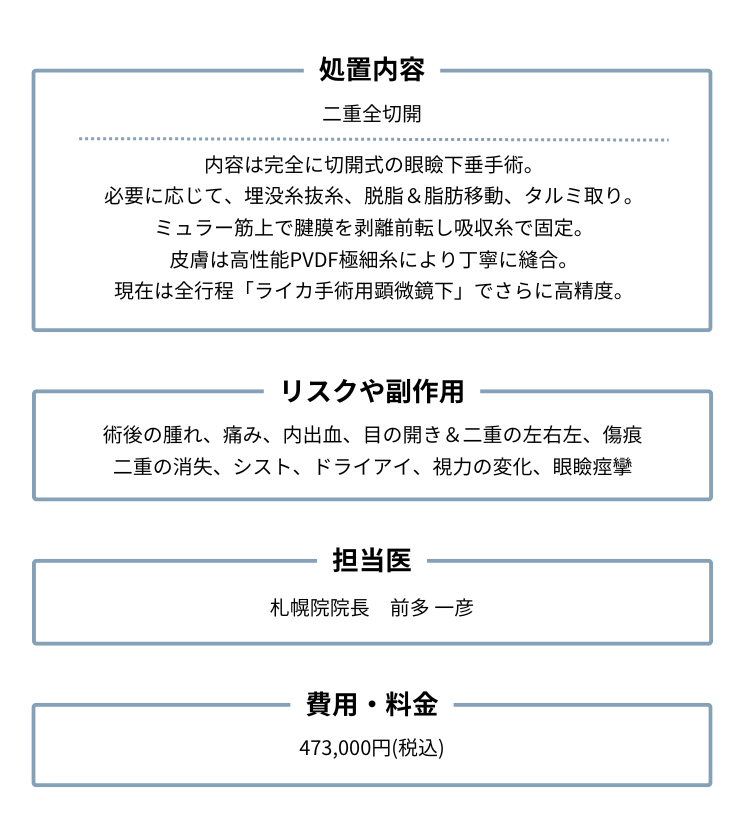 処置内容

二重全切開

内容は完全に切開式の眼瞼下垂手術。
必要に応じて、埋没糸抜糸、脱脂＆脂肪移動、タルミ取り。
ミュラー筋上で腱膜を剥離前転し吸収糸で固定。
皮膚は高性能PVDF極細糸により丁寧に縫合。
現在は全行程「ライカ手術用顕微鏡下」でさらに高精度。

リスクや副作用

術後の腫れ、痛み、内出血、目の開き＆二重の左右左、傷痕
二重の消失、シスト、ドライアイ、視力の変化、眼瞼痙攣

担当医

札幌院院長　前多 一彦

費用・料金

473,000円(税込)